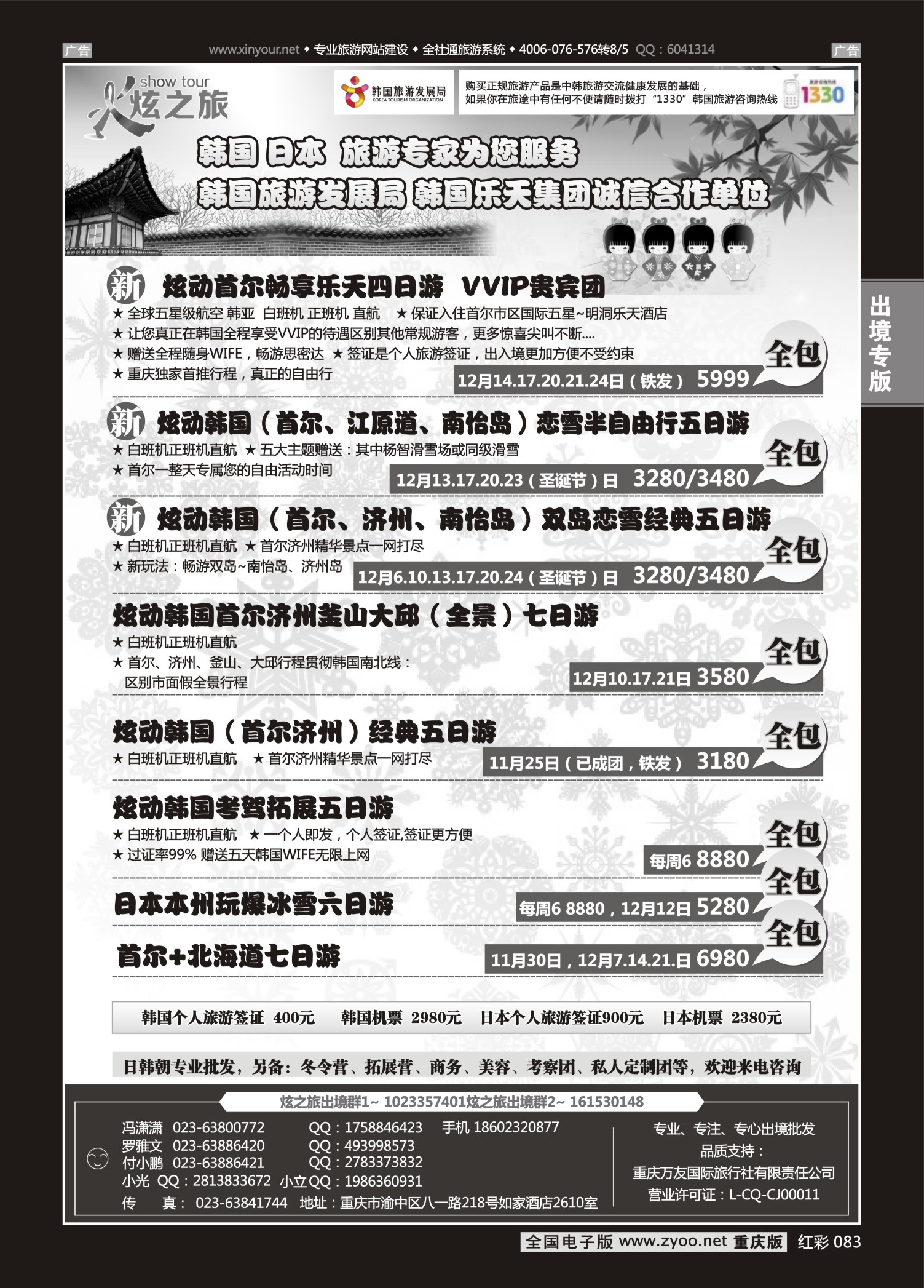 广告 www.xinyour.net ◆ 专业旅游网站建设 ◆ 全社通旅游系统 ◆ 4006-076-576转8/5 QQ：6041314 广告

show tour 炫之旅

韩国旅游发展局 KOREA TOURISM ORGANIZATION

购买正规旅游产品是中韩旅游交流健康发展的基础，如果你在旅途中有任何不便请随时拨打“1330”韩国旅游咨询热线 1330

韩国 日本 旅游专家为您服务
韩国旅游发展局 韩国乐天集团诚信合作单位

出境专版

新 炫动首尔畅享乐天四日游 VVIP贵宾团
★ 全球五星级航空 韩亚 白班机 正班机 直航 ★ 保证入住首尔市区国际五星~明洞乐天酒店
★ 让您真正在韩国全程享受VVIP的待遇区别其他常规游客，更多惊喜尖叫不断....
★ 赠送全程随身WIFE，畅游思密达 ★ 签证是个人旅游签证，出入境更加方便不受约束
★ 重庆独家首推行程，真正的自由行
12月14.17.20.21.24日（铁发） 5999 全包

新 炫动韩国（首尔、江原道、南怡岛）恋雪半自由行五日游
★ 白班机正班机直航 ★ 五大主题赠送：其中杨智滑雪场或同级滑雪
★ 首尔一整天专属您的自由活动时间
12月13.17.20.23（圣诞节）日 3280/3480 全包

新 炫动韩国（首尔、济州、南怡岛）双岛恋雪经典五日游
★ 白班机正班机直航 ★ 首尔济州精华景点一网打尽
★ 新玩法：畅游双岛~南怡岛、济州岛
12月6.10.13.17.20.24（圣诞节）日 3280/3480 全包

炫动韩国首尔济州釜山大邱（全景）七日游
★ 白班机正班机直航
★ 首尔、济州、釜山、大邱行程贯彻韩国南北线：区别市面假全景行程
12月10.17.21日 3580 全包

炫动韩国（首尔济州）经典五日游
★ 白班机正班机直航 ★ 首尔济州精华景点一网打尽
11月25日（已成团，铁发） 3180 全包

炫动韩国考驾拓展五日游
★ 白班机正班机直航 ★ 一个人即发，个人签证,签证更方便
★ 过证率99% 赠送五天韩国WIFE无限上网
每周6 8880 全包

日本本州玩爆冰雪六日游
每周6 8880，12月12日 5280 全包

首尔+北海道七日游
11月30日，12月7.14.21.日 6980 全包

韩国个人旅游签证 400元 韩国机票 2980元 日本个人旅游签证900元 日本机票 2380元

日韩朝专业批发，另备：冬令营、拓展营、商务、美容、考察团、私人定制团等，欢迎来电咨询

炫之旅出境群1~ 1023357401炫之旅出境群2~ 161530148

冯潇潇 023-63800772 QQ：1758846423 手机 18602320877
罗雅文 023-63886420 QQ：493998573
付小鹏 023-63886421 QQ：2783373832
小光 QQ：2813833672 小立QQ：1986360931
传 真： 023-63841744 地址：重庆市渝中区八一路218号如家酒店2610室

专业、专注、专心出境批发
品质支持：
重庆万友国际旅行社有限责任公司
营业许可证：L-CQ-CJ00011

全国电子版 www.zyoo.net 重庆版 红彩 083